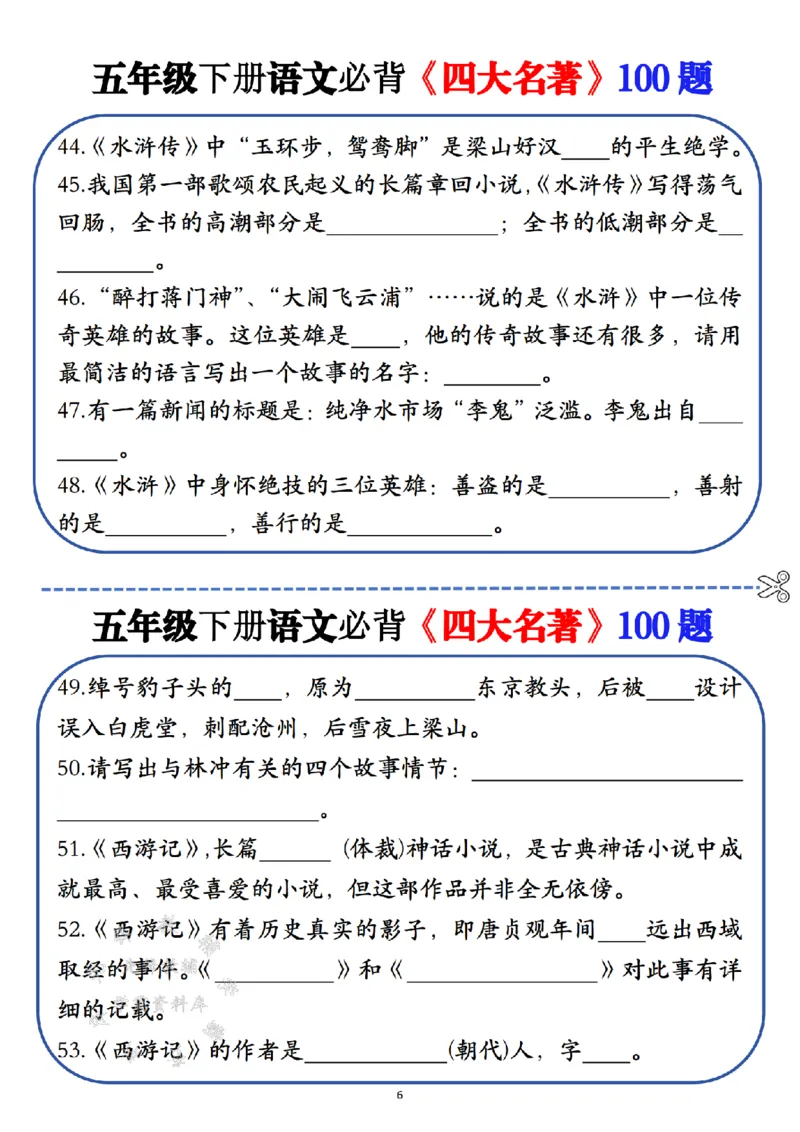 五年级下册语文必背《四大名著》100题

44.《水浒传》中“玉环步，鸳鸯脚”是梁山好汉____的平生绝学。

45.我国第一部歌颂农民起义的长篇章回小说,《水浒传》写得荡气回肠，全书的高潮部分是____；全书的低潮部分是____。

46.“醉打蒋门神”、“大闹飞云浦”……说的是《水浒》中一位传奇英雄的故事。这位英雄是____，他的传奇故事还有很多，请用最简洁的语言写出一个故事的名字：____。

47.有一篇新闻的标题是：纯净水市场“李鬼”泛滥。李鬼出自____。

48.《水浒》中身怀绝技的三位英雄：善盗的是____，善射的是____，善行的是____。

五年级下册语文必背《四大名著》100题

49.绰号豹子头的____，原为____东京教头，后被____设计误入白虎堂，刺配沧州，后雪夜上梁山。

50.请写出与林冲有关的四个故事情节：____。

51.《西游记》,长篇____(体裁)神话小说，是古典神话小说中成就最高、最受喜爱的小说，但这部作品并非全无依傍。

52.《西游记》有着历史真实的影子，即唐贞观年间____远出西域取经的事件。《____》和《____》对此事有详细的记载。

53.《西游记》的作者是____(朝代)人，字____。

6